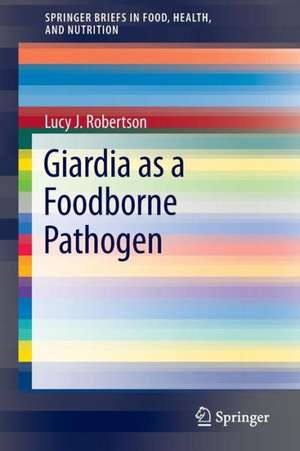 SPRINGER BRIEFS IN FOOD, HEALTH, AND NUTRITION

Lucy J. Robertson

Giardia as a Foodborne Pathogen

Springer